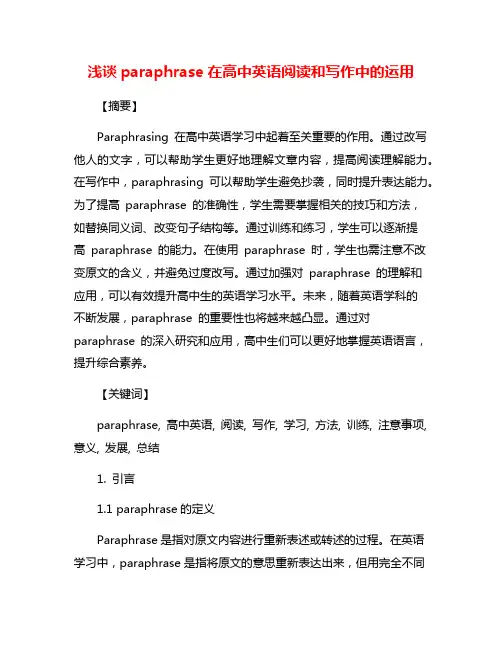 浅谈 paraphrase 在高中英语阅读和写作中的运用

【摘要】

Paraphrasing 在高中英语学习中起着至关重要的作用。通过改写他人的文字，可以帮助学生更好地理解文章内容，提高阅读理解能力。在写作中，paraphrasing 可以帮助学生避免抄袭，同时提升表达能力。为了提高 paraphrase 的准确性，学生需要掌握相关的技巧和方法，如替换同义词、改变句子结构等。通过训练和练习，学生可以逐渐提高 paraphrase 的能力。在使用 paraphrase 时，学生也需注意不改变原文的含义，并避免过度改写。通过加强对 paraphrase 的理解和应用，可以有效提升高中生的英语学习水平。未来，随着英语学科的不断发展，paraphrase 的重要性也将越来越凸显。通过对 paraphrase 的深入研究和应用，高中生们可以更好地掌握英语语言，提升综合素养。

【关键词】

paraphrase, 高中英语, 阅读, 写作, 学习, 方法, 训练, 注意事项, 意义, 发展, 总结

1. 引言

1.1 paraphrase 的定义

Paraphrase 是指对原文内容进行重新表述或转述的过程。在英语学习中，paraphrase 是指将原文的意思重新表达出来，但用完全不同